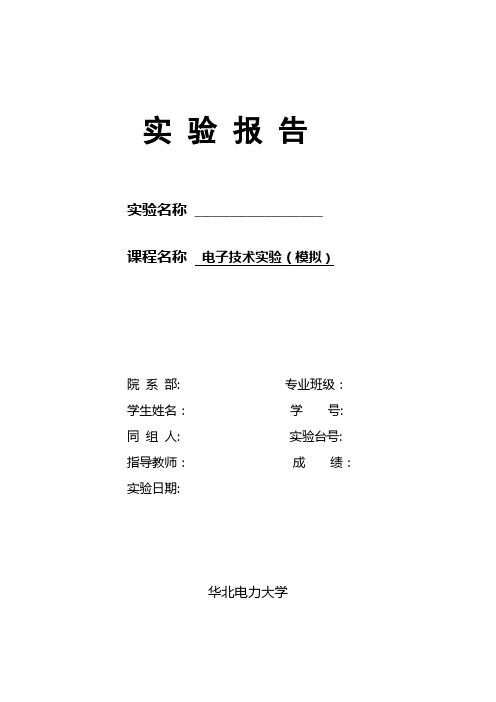 实 验 报 告

实验名称 ________________

课程名称 电子技术实验（模拟）

院 系 部: 专业班级：
学生姓名： 学 号:
同 组 人: 实验台号:
指导教师： 成 绩：
实验日期:

华北电力大学